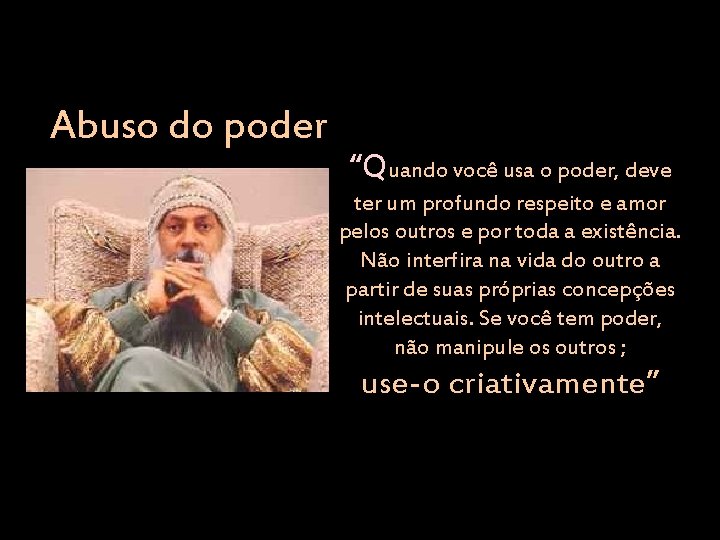 Abuso do poder

“Quando você usa o poder, deve ter um profundo respeito e amor pelos outros e por toda a existência. Não interfira na vida do outro a partir de suas próprias concepções intelectuais. Se você tem poder, não manipule os outros ; use-o criativamente”